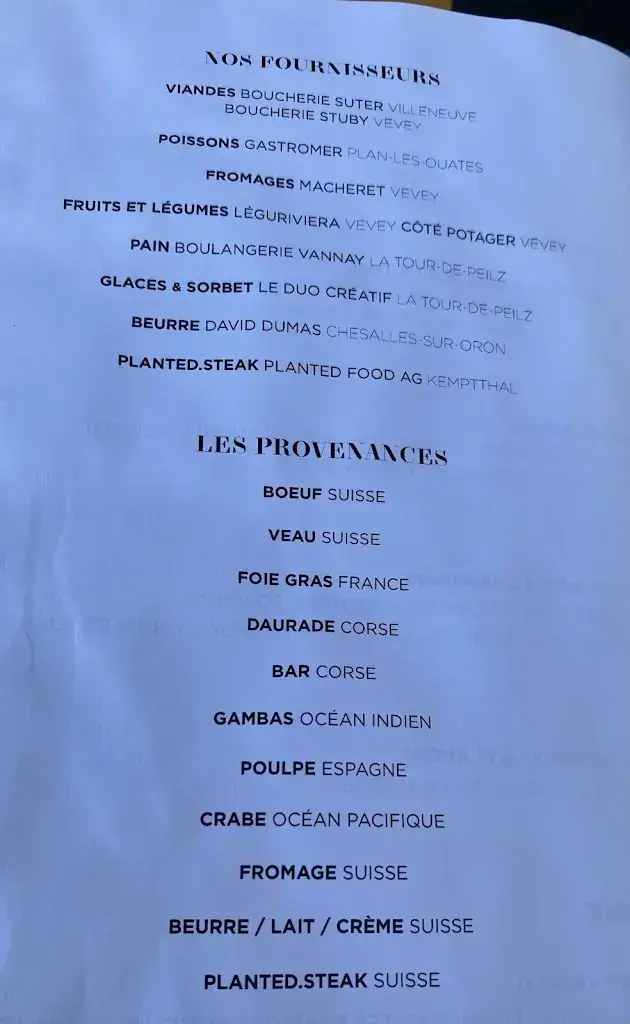 NOS FOURNISSEURS

VIANDES BOUCHERIE SUTER VILLENEUVE
BOUCHERIE STUBY VEVEY

POISSONS GASTROMER PLAN-LES-OUATES

FROMAGES MACHERET VEVEY

FRUITS ET LÉGUMES LÉGURIVIERA VEVEY CÔTÉ POTAGER VEVEY

PAIN BOULANGERIE VANNAY LA TOUR-DE-PEILZ

GLACES & SORBET LE DUO CRÉATIF LA TOUR-DE-PEILZ

BEURRE DAVID DUMAS CHESALLES-SUR-ORON

PLANTED.STEAK PLANTED FOOD AG KEMPTTHAL

LES PROVENANCES

BOEUF SUISSE

VEAU SUISSE

FOIE GRAS FRANCE

DAURADE CORSE

BAR CORSE

GAMBAS OCÉAN INDIEN

POULPE ESPAGNE

CRABE OCÉAN PACIFIQUE

FROMAGE SUISSE

BEURRE / LAIT / CRÈME SUISSE

PLANTED.STEAK SUISSE